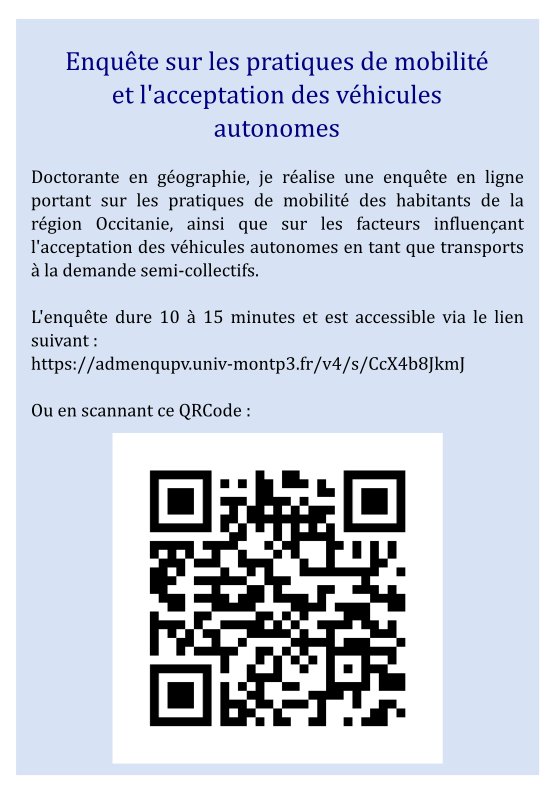 Enquête sur les pratiques de mobilité et l'acceptation des véhicules autonomes

Doctorante en géographie, je réalise une enquête en ligne portant sur les pratiques de mobilité des habitants de la région Occitanie, ainsi que sur les facteurs influençant l'acceptation des véhicules autonomes en tant que transports à la demande semi-collectifs.

L'enquête dure 10 à 15 minutes et est accessible via le lien suivant :
https://admenqupv.univ-montp3.fr/v4/s/CcX4b8JkmJ

Ou en scannant ce QRCode :